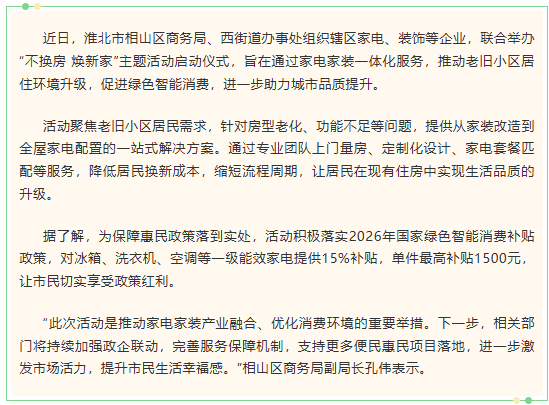 近日，淮北市相山区商务局、西街道办事处组织辖区家电、装饰等企业，联合举办“不换房 焕新家”主题活动启动仪式，旨在通过家电家装一体化服务，推动老旧小区居住环境升级，促进绿色智能消费，进一步助力城市品质提升。

活动聚焦老旧小区居民需求，针对房型老化、功能不足等问题，提供从家装改造到全屋家电配置的一站式解决方案。通过专业团队上门量房、定制化设计、家电套餐匹配等服务，降低居民换新成本，缩短流程周期，让居民在现有住房中实现生活品质的升级。

据了解，为保障惠民政策落到实处，活动积极落实2026年国家绿色智能消费补贴政策，对冰箱、洗衣机、空调等一级能效家电提供15%补贴，单件最高补贴1500元，让市民切实享受政策红利。

“此次活动是推动家电家装产业融合、优化消费环境的重要举措。下一步，相关部门将持续加强政企联动，完善服务保障机制，支持更多便民惠民项目落地，进一步激发市场活力，提升市民生活幸福感。”相山区商务局副局长孔伟表示。